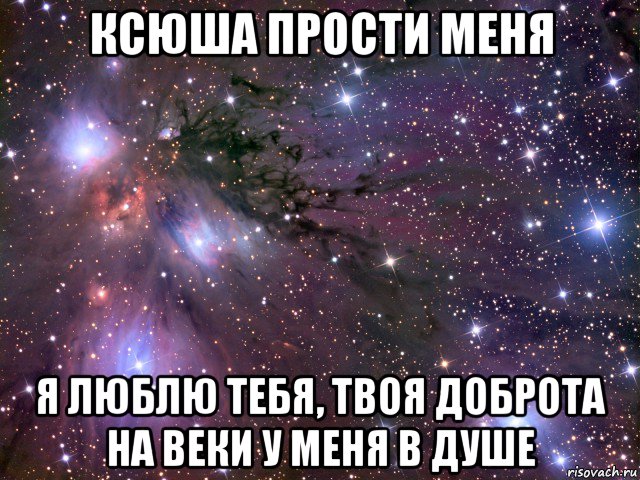 КСЮША ПРОСТИ МЕНЯ

Я ЛЮБЛЮ ТЕБЯ, ТВОЯ ДОБРОТА НА ВЕКИ У МЕНЯ В ДУШЕ

risovach.ru